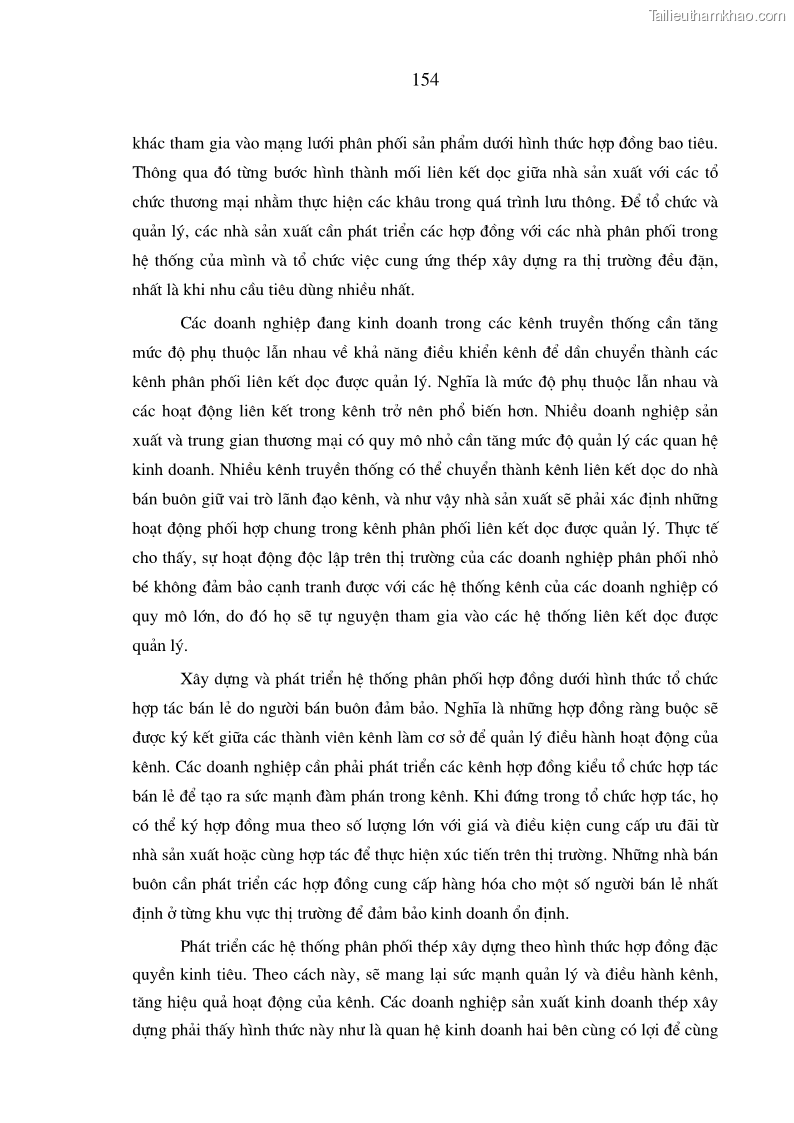 Tailieuthamkhao.com

154

khác tham gia vào mạng lưới phân phối sản phẩm dưới hình thức hợp đồng bao tiêu. Thông qua đó từng bước hình thành mối liên kết dọc giữa nhà sản xuất với các tổ chức thương mại nhằm thực hiện các khâu trong quá trình lưu thông. Để tổ chức và quản lý, các nhà sản xuất cần phát triển các hợp đồng với các nhà phân phối trong hệ thống của mình và tổ chức việc cung ứng thép xây dựng ra thị trường đều đặn, nhất là khi nhu cầu tiêu dùng nhiều nhất.

Các doanh nghiệp đang kinh doanh trong các kênh truyền thống cần tăng mức độ phụ thuộc lẫn nhau về khả năng điều khiển kênh để dần chuyển thành các kênh phân phối liên kết dọc được quản lý. Nghĩa là mức độ phụ thuộc lẫn nhau và các hoạt động liên kết trong kênh trở nên phổ biến hơn. Nhiều doanh nghiệp sản xuất và trung gian thương mại có quy mô nhỏ cần tăng mức độ quản lý các quan hệ kinh doanh. Nhiều kênh truyền thống có thể chuyển thành kênh liên kết dọc do nhà bán buôn giữ vai trò lãnh đạo kênh, và như vậy nhà sản xuất sẽ phải xác định những hoạt động phối hợp chung trong kênh phân phối liên kết dọc được quản lý. Thực tế cho thấy, sự hoạt động độc lập trên thị trường của các doanh nghiệp phân phối nhỏ bé không đảm bảo cạnh tranh được với các hệ thống kênh của các doanh nghiệp có quy mô lớn, do đó họ sẽ tự nguyện tham gia vào các hệ thống liên kết dọc được quản lý.

Xây dựng và phát triển hệ thống phân phối hợp đồng dưới hình thức tổ chức hợp tác bán lẻ do người bán buôn đảm bảo. Nghĩa là những hợp đồng ràng buộc sẽ được ký kết giữa các thành viên kênh làm cơ sở để quản lý điều hành hoạt động của kênh. Các doanh nghiệp cần phải phát triển các kênh hợp đồng kiểu tổ chức hợp tác bán lẻ để tạo ra sức mạnh đàm phán trong kênh. Khi đứng trong tổ chức hợp tác, họ có thể ký hợp đồng mua theo số lượng lớn với giá và điều kiện cung cấp ưu đãi từ nhà sản xuất hoặc cùng hợp tác để thực hiện xúc tiến trên thị trường. Những nhà bán buôn cần phát triển các hợp đồng cung cấp hàng hóa cho một số người bán lẻ nhất định ở từng khu vực thị trường để đảm bảo kinh doanh ổn định.

Phát triển các hệ thống phân phối thép xây dựng theo hình thức hợp đồng đặc quyền kinh tiêu. Theo cách này, sẽ mang lại sức mạnh quản lý và điều hành kênh, tăng hiệu quả hoạt động của kênh. Các doanh nghiệp sản xuất kinh doanh thép xây dựng phải thấy hình thức này như là quan hệ kinh doanh hai bên cùng có lợi để cùng